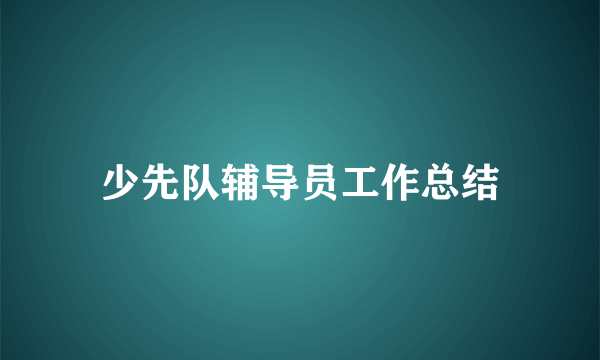 少先队辅导员工作总结